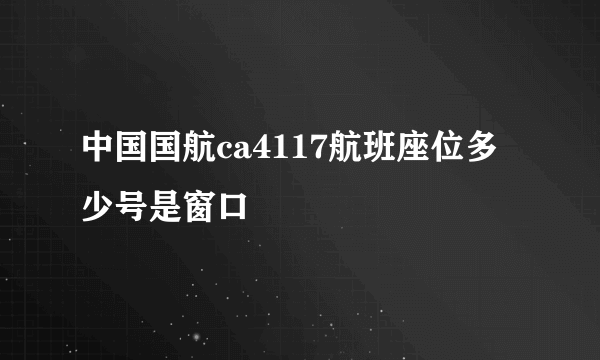 中国国航ca4117航班座位多少号是窗口